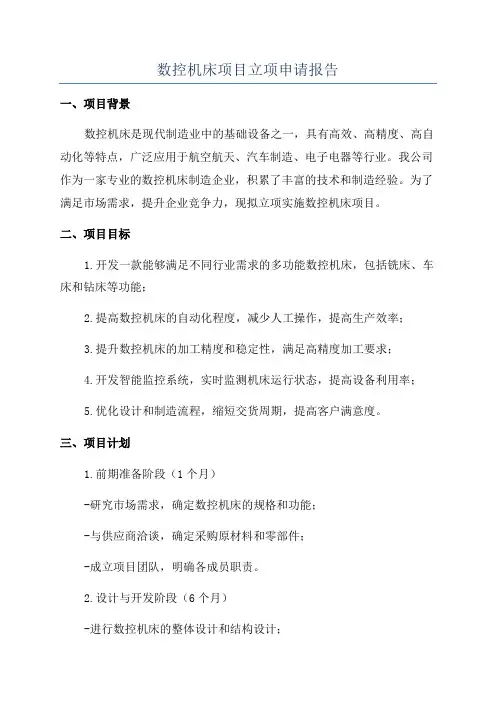 数控机床项目立项申请报告

一、项目背景

数控机床是现代制造业中的基础设备之一，具有高效、高精度、高自动化等特点，广泛应用于航空航天、汽车制造、电子电器等行业。我公司作为一家专业的数控机床制造企业，积累了丰富的技术和制造经验。为了满足市场需求，提升企业竞争力，现拟立项实施数控机床项目。

二、项目目标

1.开发一款能够满足不同行业需求的多功能数控机床，包括铣床、车床和钻床等功能；

2.提高数控机床的自动化程度，减少人工操作，提高生产效率；

3.提升数控机床的加工精度和稳定性，满足高精度加工要求；

4.开发智能监控系统，实时监测机床运行状态，提高设备利用率；

5.优化设计和制造流程，缩短交货周期，提高客户满意度。

三、项目计划

1.前期准备阶段（1个月）

-研究市场需求，确定数控机床的规格和功能；

-与供应商洽谈，确定采购原材料和零部件；

-成立项目团队，明确各成员职责。

2.设计与开发阶段（6个月）

-进行数控机床的整体设计和结构设计；